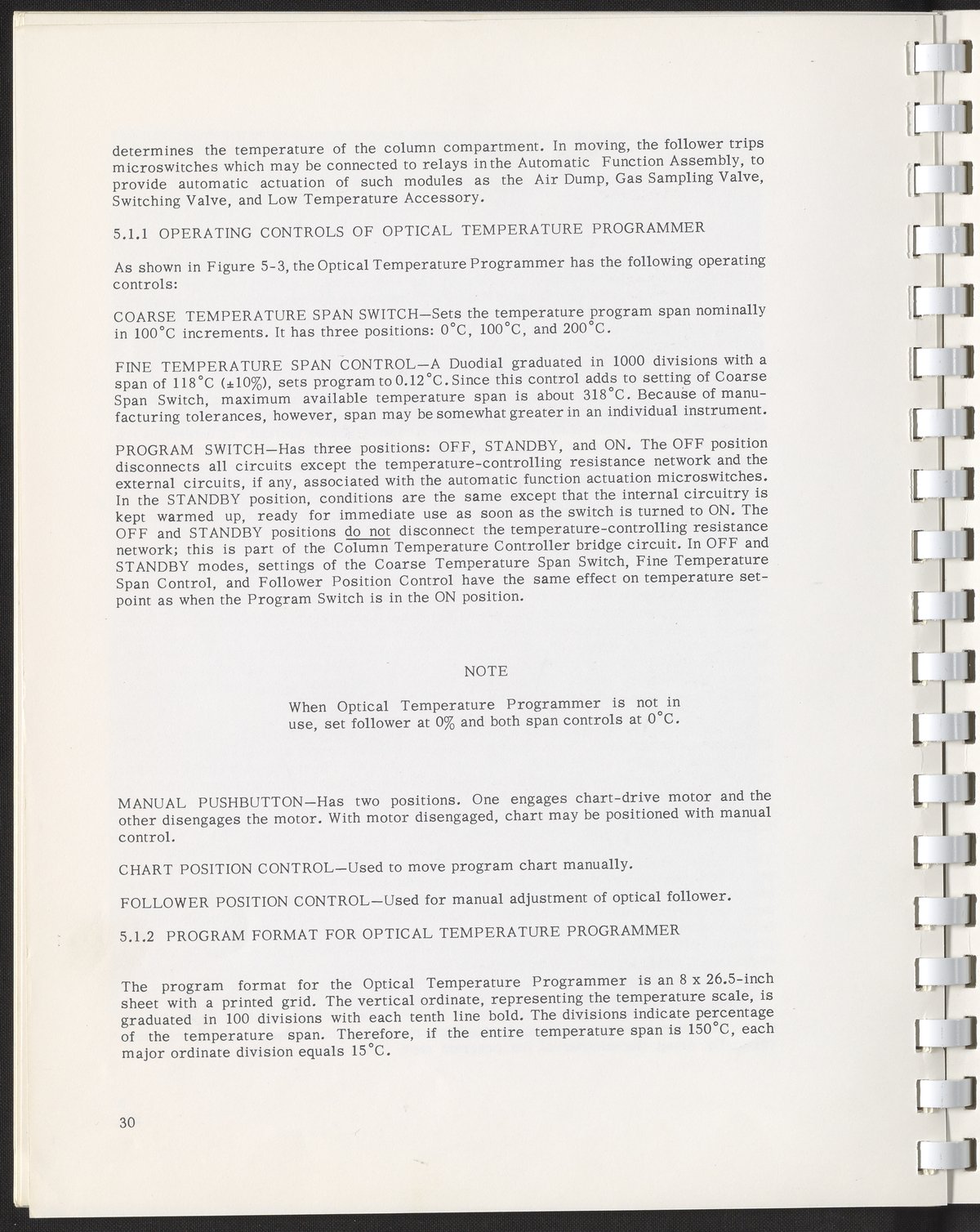 determines the temperature of the column compartment. In moving, the follower trips microswitches which may be connected to relays in the Automatic Function Assembly, to provide automatic actuation of such modules as the Air Dump, Gas Sampling Valve, Switching Valve, and Low Temperature Accessory.

5.1.1 OPERATING CONTROLS OF OPTICAL TEMPERATURE PROGRAMMER

As shown in Figure 5-3, the Optical Temperature Programmer has the following operating controls:

COARSE TEMPERATURE SPAN SWITCH—Sets the temperature program span nominally in 100°C increments. It has three positions: 0°C, 100°C, and 200°C.

FINE TEMPERATURE SPAN CONTROL—A Duodial graduated in 1000 divisions with a span of 118°C (±10%), sets program to 0.12°C. Since this control adds to setting of Coarse Span Switch, maximum available temperature span is about 318°C. Because of manufacturing tolerances, however, span may be somewhat greater in an individual instrument.

PROGRAM SWITCH—Has three positions: OFF, STANDBY, and ON. The OFF position disconnects all circuits except the temperature-controlling resistance network and the external circuits, if any, associated with the automatic function actuation microswitches. In the STANDBY position, conditions are the same except that the internal circuitry is kept warmed up, ready for immediate use as soon as the switch is turned to ON. The OFF and STANDBY positions do not disconnect the temperature-controlling resistance network; this is part of the Column Temperature Controller bridge circuit. In OFF and STANDBY modes, settings of the Coarse Temperature Span Switch, Fine Temperature Span Control, and Follower Position Control have the same effect on temperature setpoint as when the Program Switch is in the ON position.

NOTE

When Optical Temperature Programmer is not in use, set follower at 0% and both span controls at 0°C.

MANUAL PUSHBUTTON—Has two positions. One engages chart-drive motor and the other disengages the motor. With motor disengaged, chart may be positioned with manual control.

CHART POSITION CONTROL—Used to move program chart manually.

FOLLOWER POSITION CONTROL—Used for manual adjustment of optical follower.

5.1.2 PROGRAM FORMAT FOR OPTICAL TEMPERATURE PROGRAMMER

The program format for the Optical Temperature Programmer is an 8 x 26.5-inch sheet with a printed grid. The vertical ordinate, representing the temperature scale, is graduated in 100 divisions with each tenth line bold. The divisions indicate percentage of the temperature span. Therefore, if the entire temperature span is 150°C, each major ordinate division equals 15°C.

30